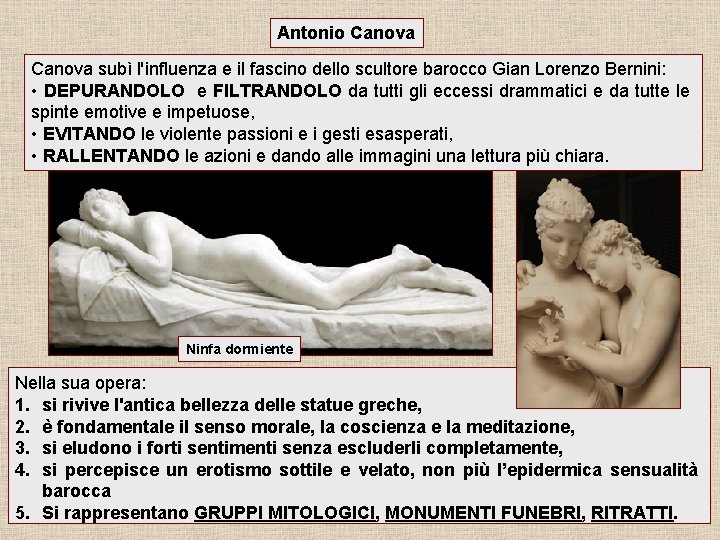 Antonio Canova

Canova subì l'influenza e il fascino dello scultore barocco Gian Lorenzo Bernini:
• DEPURANDOLO e FILTRANDOLO da tutti gli eccessi drammatici e da tutte le spinte emotive e impetuose,
• EVITANDO le violente passioni e i gesti esasperati,
• RALLENTANDO le azioni e dando alle immagini una lettura più chiara.

Ninfa dormiente

Nella sua opera:
1. si rivive l'antica bellezza delle statue greche,
2. è fondamentale il senso morale, la coscienza e la meditazione,
3. si eludono i forti sentimenti senza escluderli completamente,
4. si percepisce un erotismo sottile e velato, non più l'epidermica sensualità barocca
5. Si rappresentano GRUPPI MITOLOGICI, MONUMENTI FUNEBRI, RITRATTI.